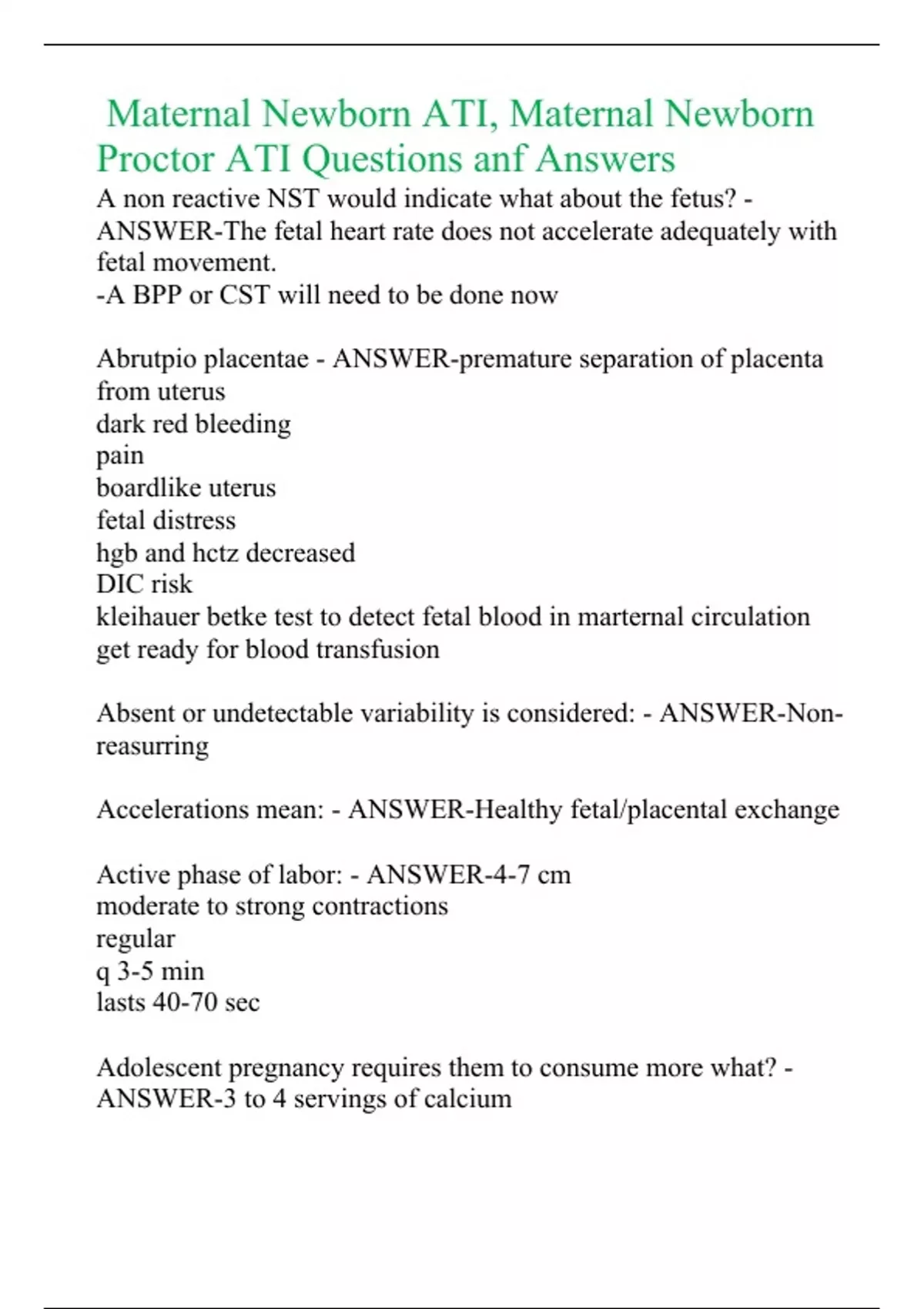 Maternal Newborn ATI, Maternal Newborn Proctor ATI Questions anf Answers

A non reactive NST would indicate what about the fetus? - ANSWER-The fetal heart rate does not accelerate adequately with fetal movement.
-A BPP or CST will need to be done now

Abrutpio placentae - ANSWER-premature separation of placenta from uterus
dark red bleeding
pain
boardlike uterus
fetal distress
hgb and hctz decreased
DIC risk
kleihauer betke test to detect fetal blood in marternal circulation
get ready for blood transfusion

Absent or undetectable variability is considered: - ANSWER-Non-reasurring

Accelerations mean: - ANSWER-Healthy fetal/placental exchange

Active phase of labor: - ANSWER-4-7 cm
moderate to strong contractions
regular
q 3-5 min
lasts 40-70 sec

Adolescent pregnancy requires them to consume more what? - ANSWER-3 to 4 servings of calcium